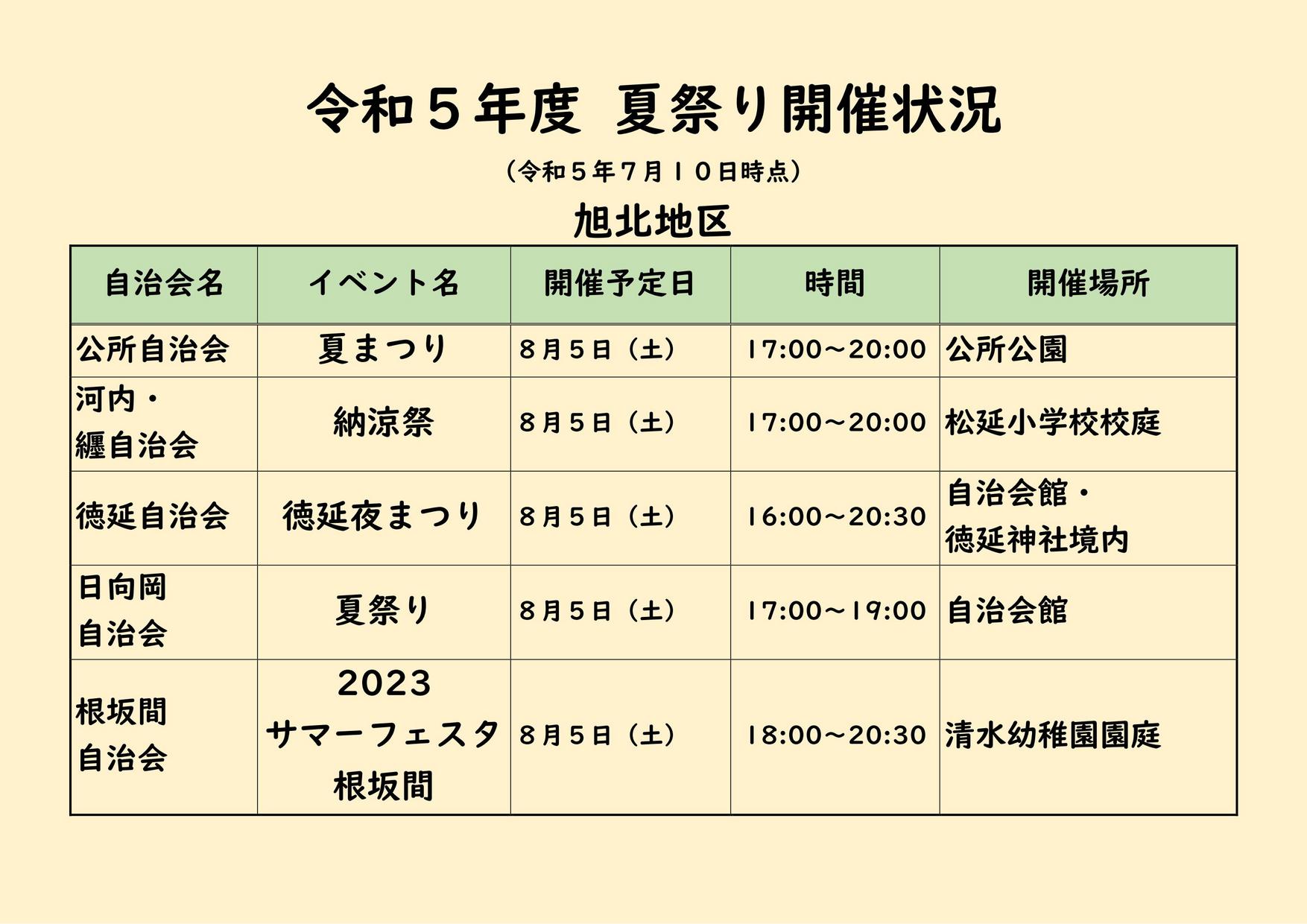 令和５年度　夏祭り開催状況

（令和５年７月１０日時点）

旭北地区

| 自治会名 | イベント名 | 開催予定日 | 時間 | 開催場所 |
|---|---|---|---|---|
| 公所自治会 | 夏まつり | ８月５日（土） | 17:00～20:00 | 公所公園 |
| 河内・纒自治会 | 納涼祭 | ８月５日（土） | 17:00～20:00 | 松延小学校校庭 |
| 徳延自治会 | 徳延夜まつり | ８月５日（土） | 16:00～20:30 | 自治会館・徳延神社境内 |
| 日向岡自治会 | 夏祭り | ８月５日（土） | 17:00～19:00 | 自治会館 |
| 根坂間自治会 | 2023 サマーフェスタ 根坂間 | ８月５日（土） | 18:00～20:30 | 清水幼稚園園庭 |